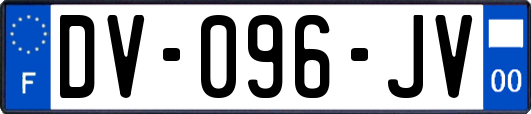 F
DV-096-JV
00